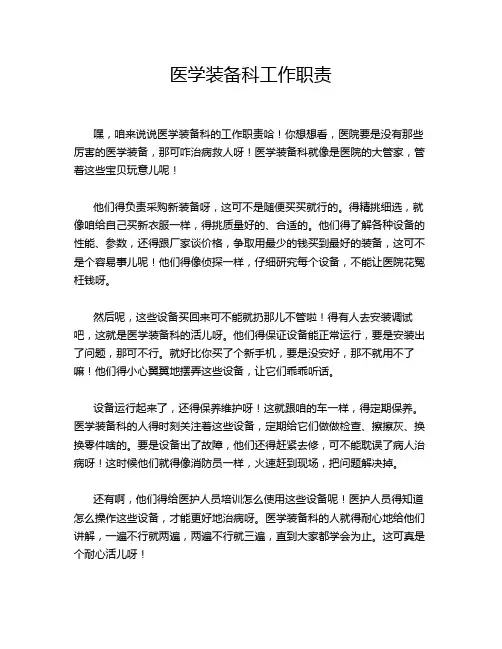 医学装备科工作职责

嘿，咱来说说医学装备科的工作职责哈！你想想看，医院要是没有那些厉害的医学装备，那可咋治病救人呀！医学装备科就像是医院的大管家，管着这些宝贝玩意儿呢！

他们得负责采购新装备呀，这可不是随便买买就行的。得精挑细选，就像咱给自己买新衣服一样，得挑质量好的、合适的。他们得了解各种设备的性能、参数，还得跟厂家谈价格，争取用最少的钱买到最好的装备，这可不是个容易事儿呢！他们得像侦探一样，仔细研究每个设备，不能让医院花冤枉钱呀。

然后呢，这些设备买回来可不能就扔那儿不管啦！得有人去安装调试吧，这就是医学装备科的活儿呀。他们得保证设备能正常运行，要是安装出了问题，那可不行。就好比你买了个新手机，要是没安好，那不就用不了嘛！他们得小心翼翼地摆弄这些设备，让它们乖乖听话。

设备运行起来了，还得保养维护呀！这就跟咱的车一样，得定期保养。医学装备科的人得时刻关注着这些设备，定期给它们做做检查、擦擦灰、换换零件啥的。要是设备出了故障，他们还得赶紧去修，可不能耽误了病人治病呀！这时候他们就得像消防员一样，火速赶到现场，把问题解决掉。

还有啊，他们得给医护人员培训怎么使用这些设备呢！医护人员得知道怎么操作这些设备，才能更好地治病呀。医学装备科的人就得耐心地给他们讲解，一遍不行就两遍，两遍不行就三遍，直到大家都学会为止。这可真是个耐心活儿呀！